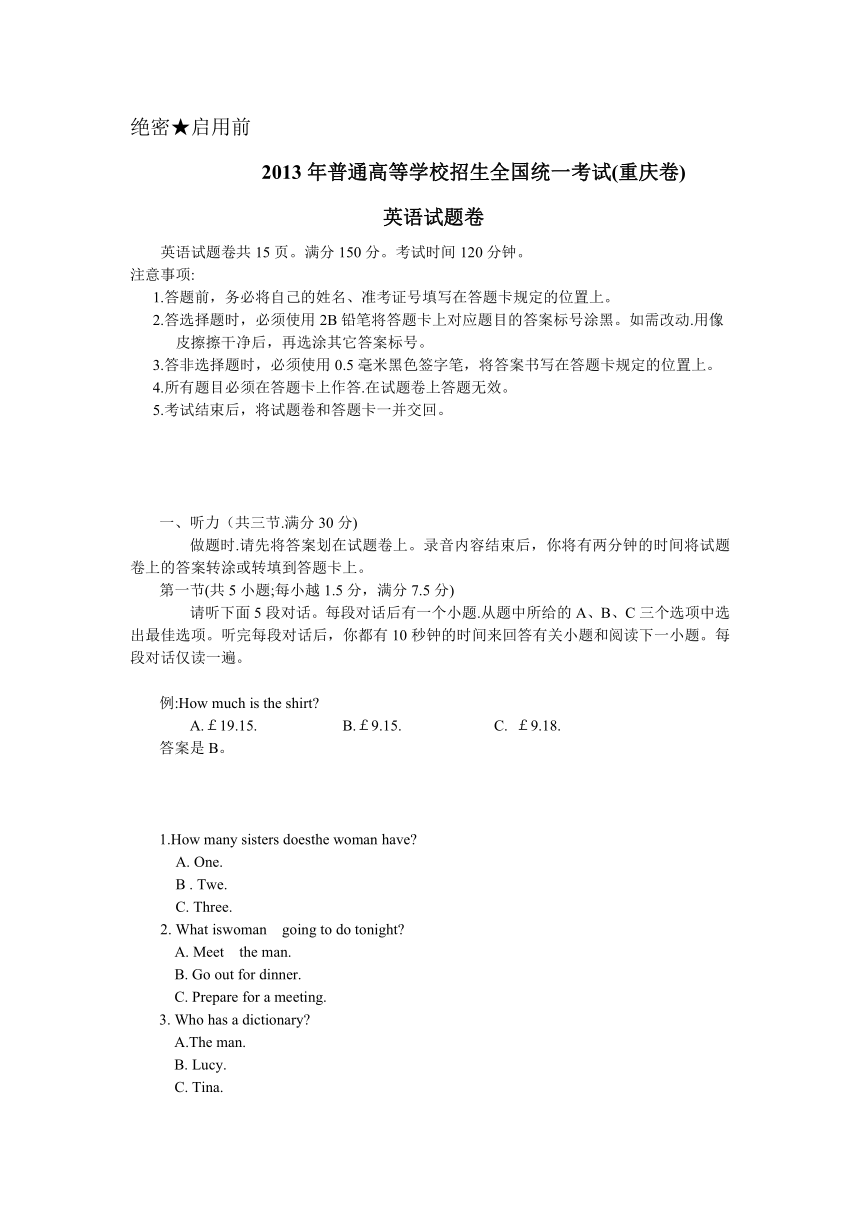 绝密★启用前

2013 年普通高等学校招生全国统一考试(重庆卷)

英语试题卷

英语试题卷共 15 页。满分 150 分。考试时间 120 分钟。
注意事项:
1.答题前，务必将自己的姓名、准考证号填写在答题卡规定的位置上。
2.答选择题时，必须使用 2B 铅笔将答题卡上对应题目的答案标号涂黑。如需改动.用像皮擦擦干净后，再选涂其它答案标号。
3.答非选择题时，必须使用 0.5 毫米黑色签字笔，将答案书写在答题卡规定的位置上。
4.所有题目必须在答题卡上作答.在试题卷上答题无效。
5.考试结束后，将试题卷和答题卡一并交回。

一、听力（共三节.满分 30 分)
做题时.请先将答案划在试题卷上。录音内容结束后，你将有两分钟的时间将试题卷上的答案转涂或转填到答题卡上。
第一节(共 5 小题;每小越 1.5 分，满分 7.5 分)
请听下面 5 段对话。每段对话后有一个小题.从题中所给的 A、B、C 三个选项中选出最佳选项。听完每段对话后，你都有 10 秒钟的时间来回答有关小题和阅读下一小题。每段对话仅读一遍。

例:How much is the shirt?
A. £19.15.   B. £9.15.   C. £9.18.
答案是 B。

1.How many sisters doesthe woman have?
A. One.
B . Twe.
C. Three.
2. What iswoman going to do tonight?
A. Meet the man.
B. Go out for dinner.
C. Prepare for a meeting.
3. Who has a dictionary?
A.The man.
B. Lucy.
C. Tina.